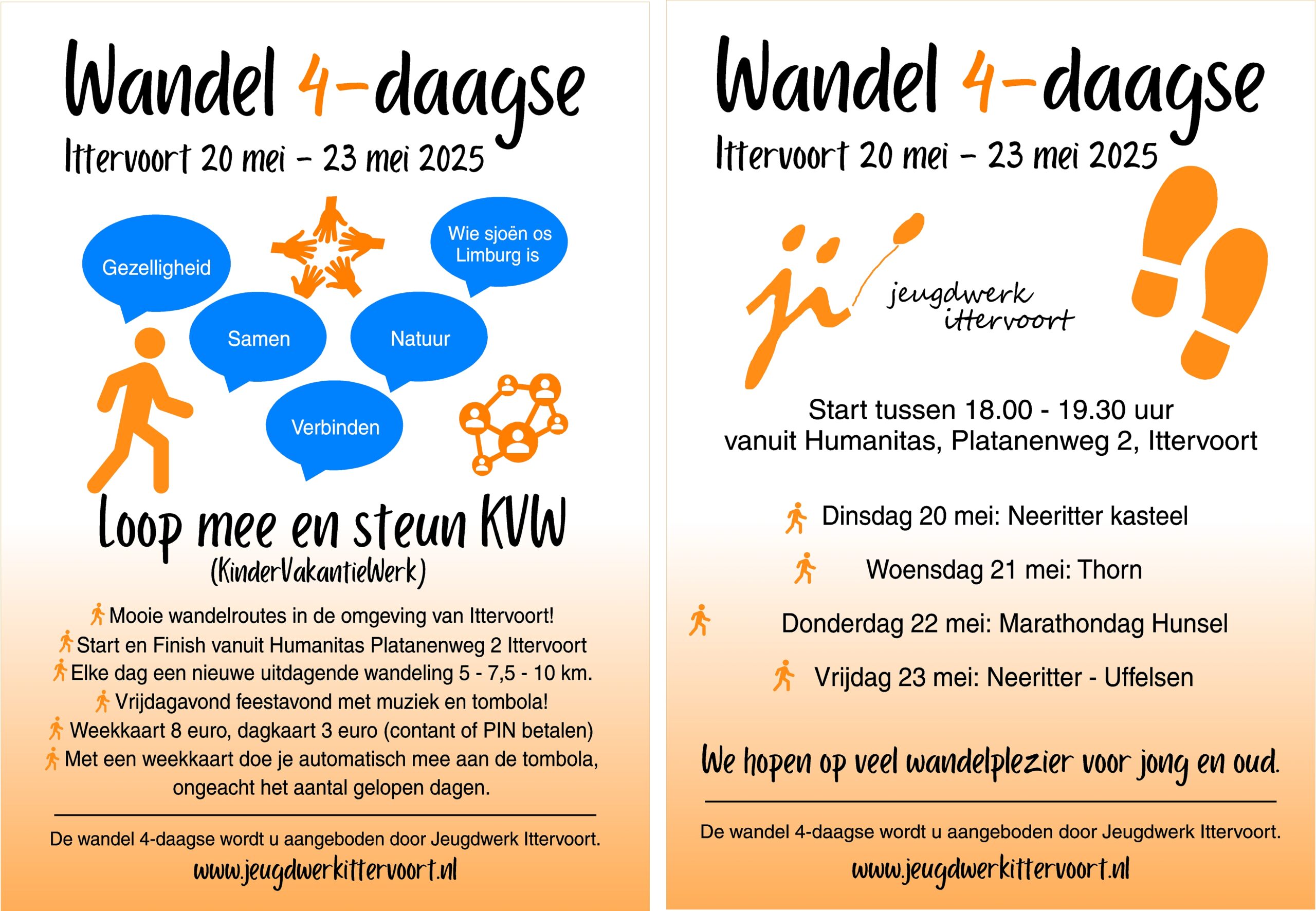 Wandel 4-daagse

Ittervoort 20 mei - 23 mei 2025

Gezelligheid

Wie sjoën os Limburg is

Samen

Natuur

Verbinden

Loop mee en steun KVW
(KinderVakantieWerk)

Mooie wandelroutes in de omgeving van Ittervoort!
Start en Finish vanuit Humanitas Platanenweg 2 Ittervoort
Elke dag een nieuwe uitdagende wandeling 5 - 7,5 - 10 km.
Vrijdagavond feestavond met muziek en tombola!
Weekkaart 8 euro, dagkaart 3 euro (contant of PIN betalen)
Met een weekkaart doe je automatisch mee aan de tombola, ongeacht het aantal gelopen dagen.

De wandel 4-daagse wordt u aangeboden door Jeugdwerk Ittervoort.
www.jeugdwerkittervoort.nl

Wandel 4-daagse

Ittervoort 20 mei - 23 mei 2025

ji jeugdwerk ittervoort

Start tussen 18.00 - 19.30 uur
vanuit Humanitas, Platanenweg 2, Ittervoort

Dinsdag 20 mei: Neeritter kasteel

Woensdag 21 mei: Thorn

Donderdag 22 mei: Marathondag Hunsel

Vrijdag 23 mei: Neeritter - Uffelsen

We hopen op veel wandelplezier voor jong en oud.

De wandel 4-daagse wordt u aangeboden door Jeugdwerk Ittervoort.
www.jeugdwerkittervoort.nl